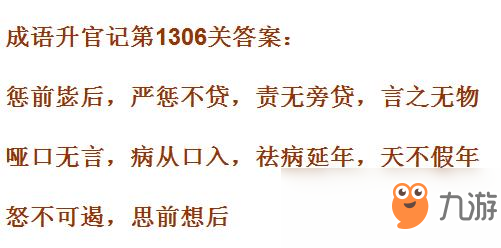 成语升官记第1306关答案：

惩前毖后，严惩不贷，责无旁贷，言之无物

哑口无言，病从口入，祛病延年，天不假年

怒不可遏，思前想后

九游